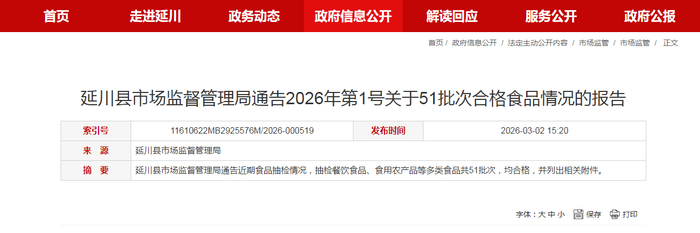 首页 走进延川 政务动态 政府信息公开 解读回应 服务公开 政府公报

首页 / 政府信息公开 / 法定主动公开内容 / 市场监管 / 市场监管 / 正文

延川县市场监督管理局通告2026年第1号关于51批次合格食品情况的报告

| 索引号 | 11610622MB2925576M/2026-000519 | 发布时间 | 2026-03-02 15:20 |
|---|---|---|---|
| 来 源 | 延川县市场监督管理局 | | |
| 摘 要 | 延川县市场监督管理局通告近期食品抽检情况，抽检餐饮食品、食用农产品等多类食品共51批次，均合格，并列出相关附件。 | | |

字体：大 中 小 保存 打印